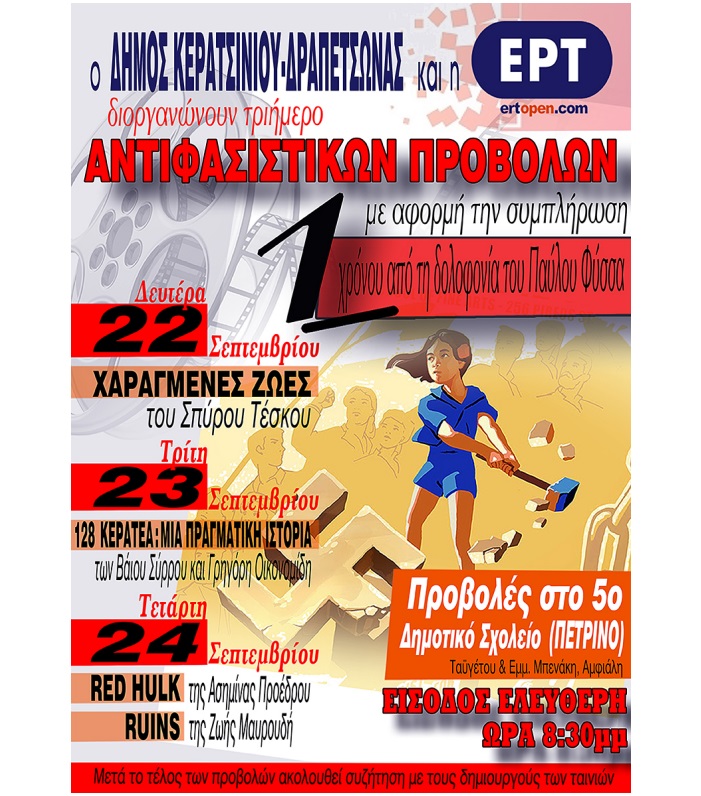 ο ΔΗΜΟΣ ΚΕΡΑΤΣΙΝΙΟΥ-ΔΡΑΠΕΤΣΩΝΑΣ και η ΕΡΤ ertopen.com

διοργανώνουν τριήμερο

ΑΝΤΙΦΑΣΙΣΤΙΚΩΝ ΠΡΟΒΟΛΩΝ

με αφορμή την συμπλήρωση 1 χρόνου από τη δολοφονία του Παύλου Φύσσα

Δευτέρα 22 Σεπτεμβρίου
ΧΑΡΑΓΜΕΝΕΣ ΖΩΕΣ
του Σπύρου Τέσκου

Τρίτη 23 Σεπτεμβρίου
128 ΚΕΡΑΤΕΑ: ΜΙΑ ΠΡΑΓΜΑΤΙΚΗ ΙΣΤΟΡΙΑ
των Βάιου Σύρρου και Γρηγόρη Οικονομίδη

Τετάρτη 24 Σεπτεμβρίου
RED HULK της Ασημίνας Προέδρου
RUINS της Ζωής Μαυρουδή

Προβολές στο 5ο Δημοτικό Σχολείο (ΠΕΤΡΙΝΟ)
Ταϋγέτου & Εμμ. Μπενάκη, Αμφιάλη

ΕΙΣΟΔΟΣ ΕΛΕΥΘΕΡΗ
ΩΡΑ 8:30μμ

Μετά το τέλος των προβολών ακολουθεί συζήτηση με τους δημιουργούς των ταινιών